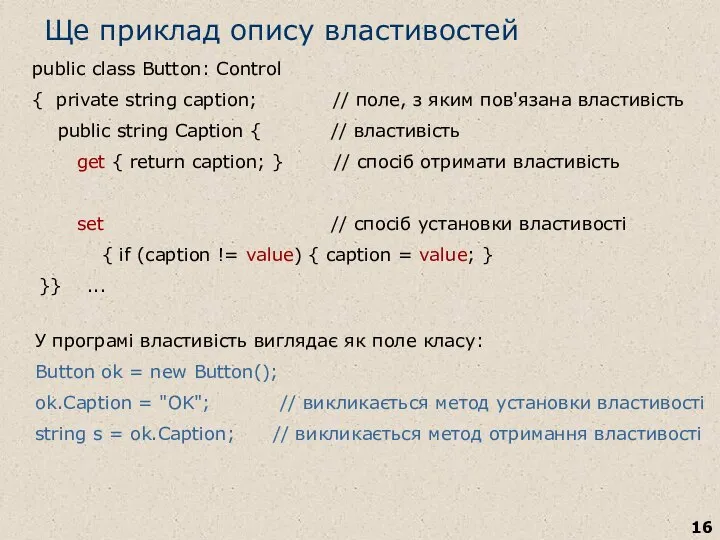 Ще приклад опису властивостей

public class Button: Control
{  private string caption;  // поле, з яким пов'язана властивість
public string Caption {  // властивість
get { return caption; }  // спосіб отримати властивість

set  // спосіб установки властивості
{ if (caption != value) { caption = value; }
}}  ...

У програмі властивість виглядає як поле класу:
Button ok = new Button();
ok.Caption = "OK";  // викликається метод установки властивості
string s = ok.Caption;  // викликається метод отримання властивості

16